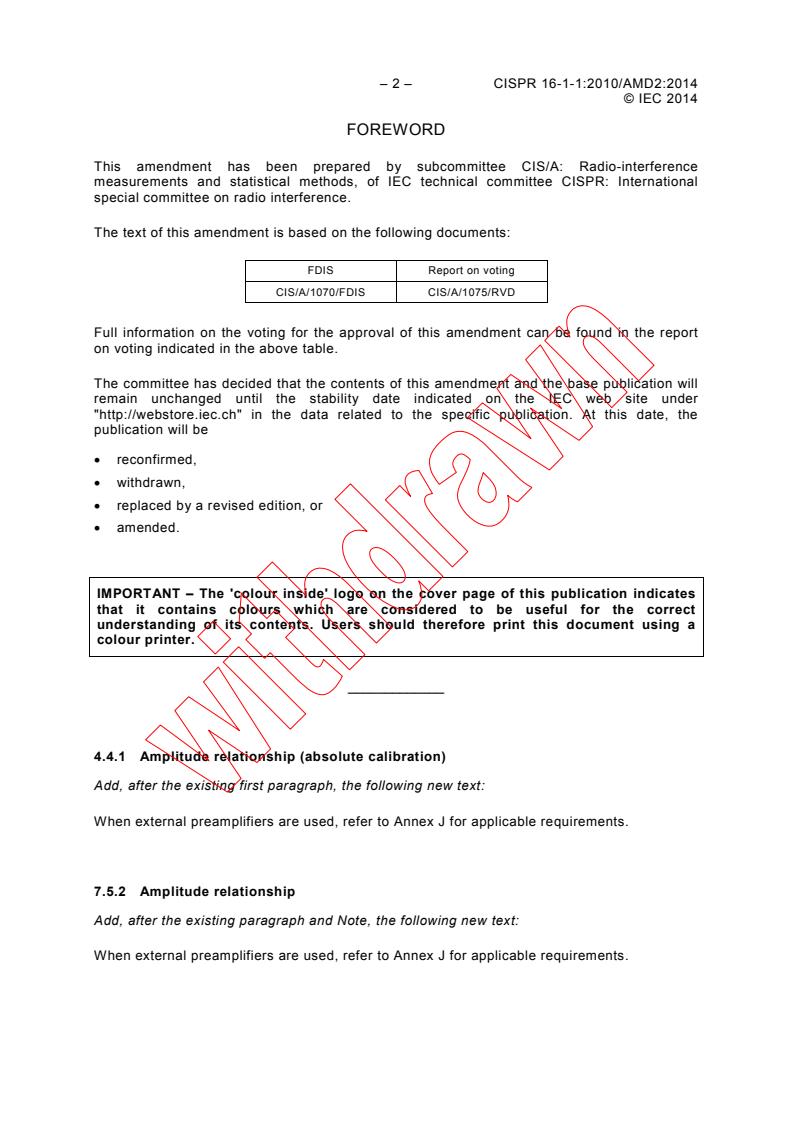 – 2 – CISPR 16-1-1:2010/AMD2:2014
© IEC 2014

FOREWORD

This amendment has been prepared by subcommittee CIS/A: Radio-interference measurements and statistical methods, of IEC technical committee CISPR: International special committee on radio interference.

The text of this amendment is based on the following documents:

| FDIS | Report on voting |
|---|---|
| CIS/A/1070/FDIS | CIS/A/1075/RVD |

Full information on the voting for the approval of this amendment can be found in the report on voting indicated in the above table.

The committee has decided that the contents of this amendment and the base publication will remain unchanged until the stability date indicated on the IEC web site under "http://webstore.iec.ch" in the data related to the specific publication. At this date, the publication will be

• reconfirmed,
• withdrawn,
• replaced by a revised edition, or
• amended.

IMPORTANT – The 'colour inside' logo on the cover page of this publication indicates that it contains colours which are considered to be useful for the correct understanding of its contents. Users should therefore print this document using a colour printer.

withdrawn

4.4.1 Amplitude relationship (absolute calibration)

Add, after the existing first paragraph, the following new text:

When external preamplifiers are used, refer to Annex J for applicable requirements.

7.5.2 Amplitude relationship

Add, after the existing paragraph and Note, the following new text:

When external preamplifiers are used, refer to Annex J for applicable requirements.